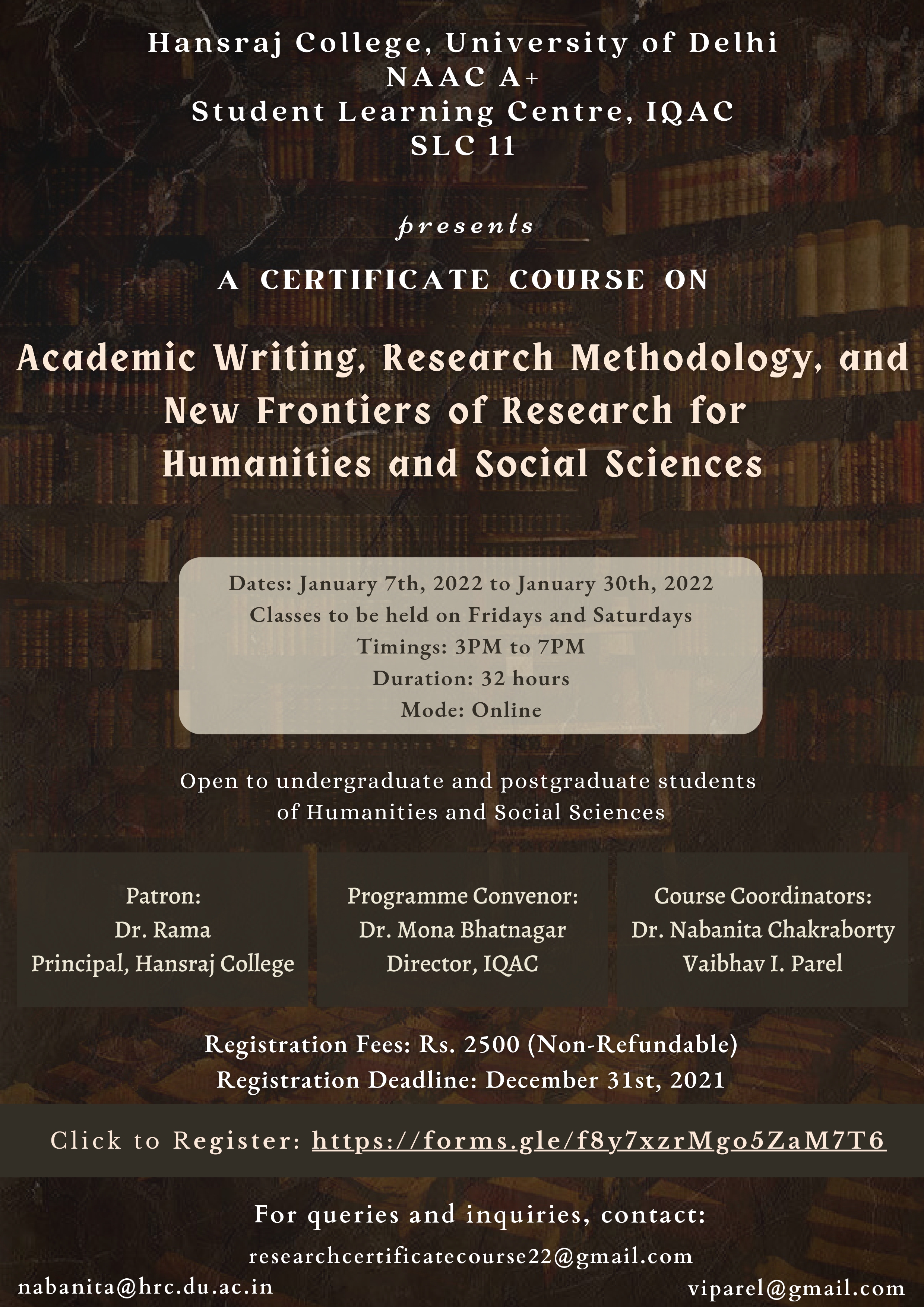 Hansraj College, University of Delhi
NAAC A+
Student Learning Centre, IQAC
SLC 11

presents

A CERTIFICATE COURSE ON

Academic Writing, Research Methodology, and New Frontiers of Research for Humanities and Social Sciences

Dates: January 7th, 2022 to January 30th, 2022
Classes to be held on Fridays and Saturdays
Timings: 3PM to 7PM
Duration: 32 hours
Mode: Online

Open to undergraduate and postgraduate students of Humanities and Social Sciences

Patron:
Dr. Rama
Principal, Hansraj College

Programme Convenor:
Dr. Mona Bhatnagar
Director, IQAC

Course Coordinators:
Dr. Nabanita Chakraborty
Vaibhav I. Parel

Registration Fees: Rs. 2500 (Non-Refundable)
Registration Deadline: December 31st, 2021

Click to Register: https://forms.gle/f8y7xzrMgo5ZaM7T6

For queries and inquiries, contact:

researchcertificatecourse22@gmail.com
nabanita@hrc.du.ac.in
viparel@gmail.com